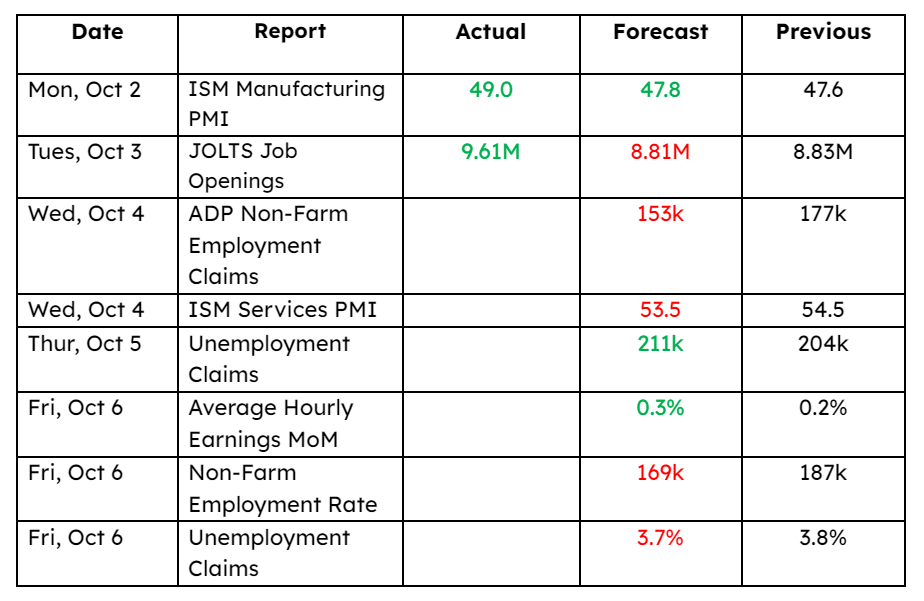 | Date | Report | Actual | Forecast | Previous |
|---|---|---|---|---|
| Mon, Oct 2 | ISM Manufacturing PMI | 49.0 | 47.8 | 47.6 |
| Tues, Oct 3 | JOLTS Job Openings | 9.61M | 8.81M | 8.83M |
| Wed, Oct 4 | ADP Non-Farm Employment Claims | | 153k | 177k |
| Wed, Oct 4 | ISM Services PMI | | 53.5 | 54.5 |
| Thur, Oct 5 | Unemployment Claims | | 211k | 204k |
| Fri, Oct 6 | Average Hourly Earnings MoM | | 0.3% | 0.2% |
| Fri, Oct 6 | Non-Farm Employment Rate | | 169k | 187k |
| Fri, Oct 6 | Unemployment Claims | | 3.7% | 3.8% |